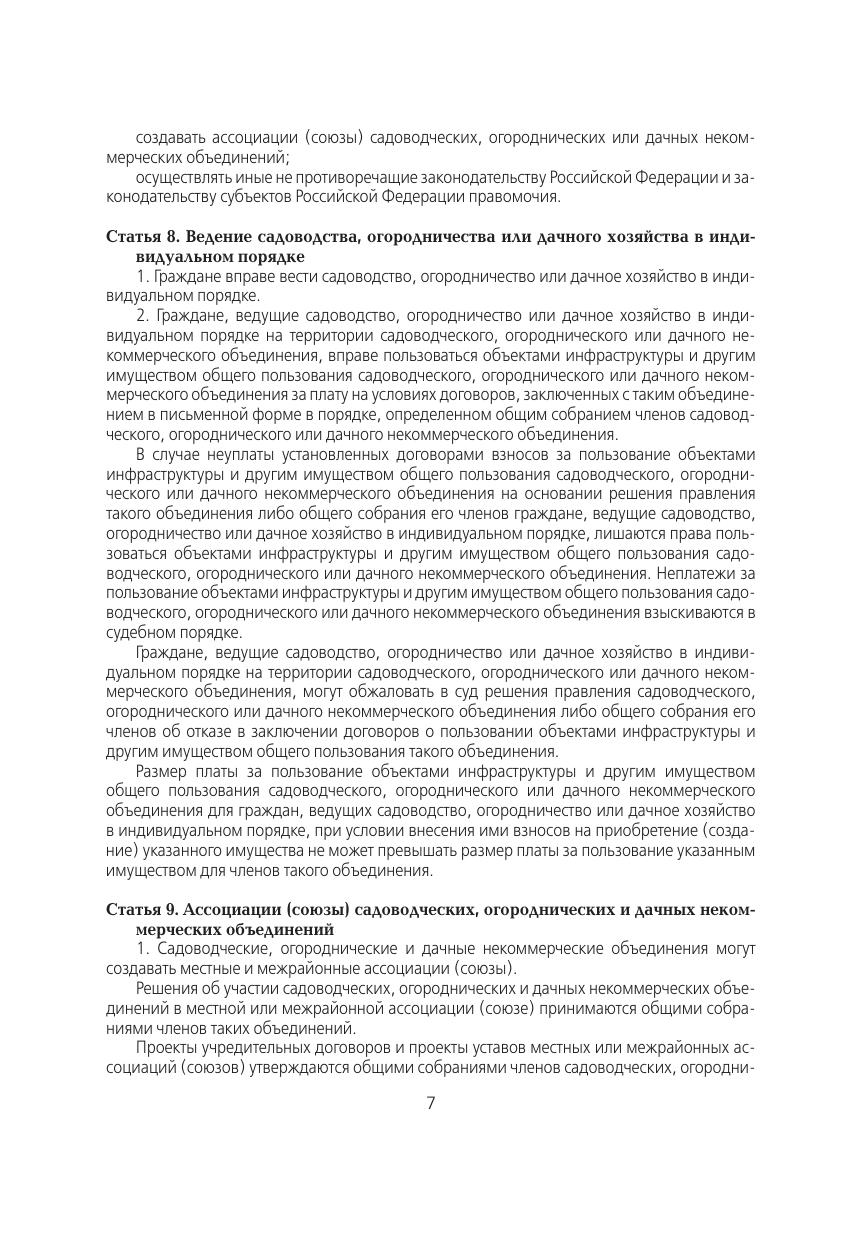 создавать ассоциации (союзы) садоводческих, огороднических или дачных некоммерческих объединений;

осуществлять иные не противоречащие законодательству Российской Федерации и законодательству субъектов Российской Федерации правомочия.

Статья 8. Ведение садоводства, огородничества или дачного хозяйства в индивидуальном порядке

1. Граждане вправе вести садоводство, огородничество или дачное хозяйство в индивидуальном порядке.

2. Граждане, ведущие садоводство, огородничество или дачное хозяйство в индивидуальном порядке на территории садоводческого, огороднического или дачного некоммерческого объединения, вправе пользоваться объектами инфраструктуры и другим имуществом общего пользования садоводческого, огороднического или дачного некоммерческого объединения за плату на условиях договоров, заключенных с таким объединением в письменной форме в порядке, определенном общим собранием членов садоводческого, огороднического или дачного некоммерческого объединения.

В случае неуплаты установленных договорами взносов за пользование объектами инфраструктуры и другим имуществом общего пользования садоводческого, огороднического или дачного некоммерческого объединения на основании решения правления такого объединения либо общего собрания его членов граждане, ведущие садоводство, огородничество или дачное хозяйство в индивидуальном порядке, лишаются права пользоваться объектами инфраструктуры и другим имуществом общего пользования садоводческого, огороднического или дачного некоммерческого объединения. Неплатежи за пользование объектами инфраструктуры и другим имуществом общего пользования садоводческого, огороднического или дачного некоммерческого объединения взыскиваются в судебном порядке.

Граждане, ведущие садоводство, огородничество или дачное хозяйство в индивидуальном порядке на территории садоводческого, огороднического или дачного некоммерческого объединения, могут обжаловать в суд решения правления садоводческого, огороднического или дачного некоммерческого объединения либо общего собрания его членов об отказе в заключении договоров о пользовании объектами инфраструктуры и другим имуществом общего пользования такого объединения.

Размер платы за пользование объектами инфраструктуры и другим имуществом общего пользования садоводческого, огороднического или дачного некоммерческого объединения для граждан, ведущих садоводство, огородничество или дачное хозяйство в индивидуальном порядке, при условии внесения ими взносов на приобретение (создание) указанного имущества не может превышать размер платы за пользование указанным имуществом для членов такого объединения.

Статья 9. Ассоциации (союзы) садоводческих, огороднических и дачных некоммерческих объединений

1. Садоводческие, огороднические и дачные некоммерческие объединения могут создавать местные и межрайонные ассоциации (союзы).

Решения об участии садоводческих, огороднических и дачных некоммерческих объединений в местной или межрайонной ассоциации (союзе) принимаются общими собраниями членов таких объединений.

Проекты учредительных договоров и проекты уставов местных или межрайонных ассоциаций (союзов) утверждаются общими собраниями членов садоводческих, огородни-

7